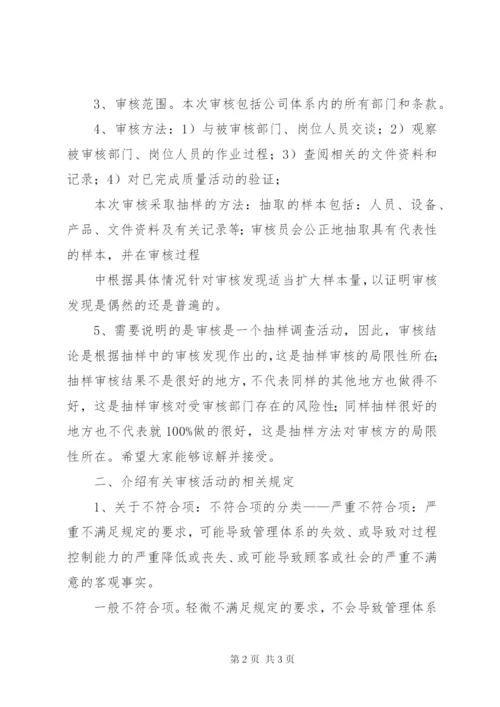 3、审核范围。本次审核包括公司体系内的所有部门和条款。

4、审核方法：1）与被审核部门、岗位人员交谈；2）观察被审核部门、岗位人员的作业过程；3）查阅相关的文件资料和记录；4）对已完成质量活动的验证；

本次审核采取抽样的方法：抽取的样本包括：人员、设备、产品、文件资料及有关记录等；审核员会公正地抽取具有代表性的样本，并在审核过程

中根据具体情况针对审核发现适当扩大样本量，以证明审核发现是偶然的还是普遍的。

5、需要说明的是审核是一个抽样调查活动，因此，审核结论是根据抽样中的审核发现作出的，这是抽样审核的局限性所在；抽样审核结果不是很好的地方，不代表同样的其他地方也做得不好，这是抽样审核对受审核部门存在的风险性；同样抽样很好的地方也不代表就100%做的很好，这是抽样方法对审核方的局限性所在。希望大家能够谅解并接受。

二、介绍有关审核活动的相关规定

1、关于不符合项：不符合项的分类——严重不符合项：严重不满足规定的要求，可能导致管理体系的失效、或导致对过程控制能力的严重降低或丧失、或可能导致顾客或社会的严重不满意的客观事实。

一般不符合项。轻微不满足规定的要求，不会导致管理体系

第2页 共3页